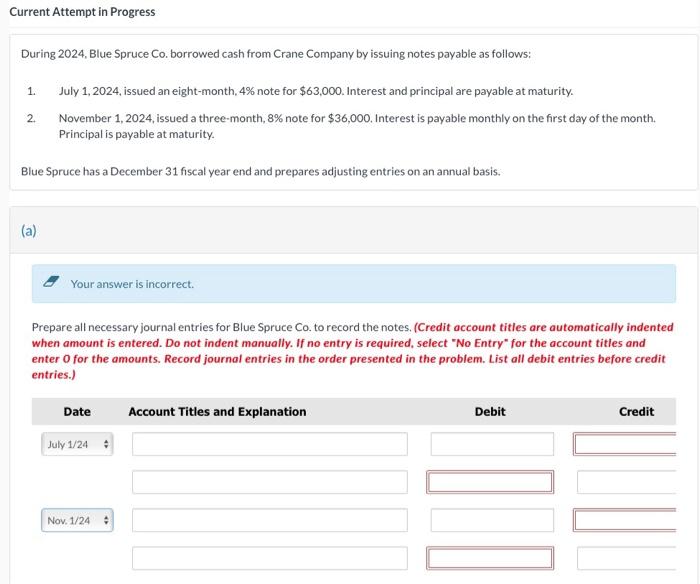 Current Attempt in Progress

During 2024, Blue Spruce Co. borrowed cash from Crane Company by issuing notes payable as follows:

1. July 1, 2024, issued an eight-month, 4% note for $63,000. Interest and principal are payable at maturity.

2. November 1, 2024, issued a three-month, 8% note for $36,000. Interest is payable monthly on the first day of the month. Principal is payable at maturity.

Blue Spruce has a December 31 fiscal year end and prepares adjusting entries on an annual basis.

(a)

Your answer is incorrect.

Prepare all necessary journal entries for Blue Spruce Co. to record the notes. (Credit account titles are automatically indented when amount is entered. Do not indent manually. If no entry is required, select "No Entry" for the account titles and enter 0 for the amounts. Record journal entries in the order presented in the problem. List all debit entries before credit entries.)

| Date | Account Titles and Explanation | Debit | Credit |
|---|---|---|---|
| July 1/24 | | | |
| | | | |
| Nov. 1/24 | | | |
| | | | |